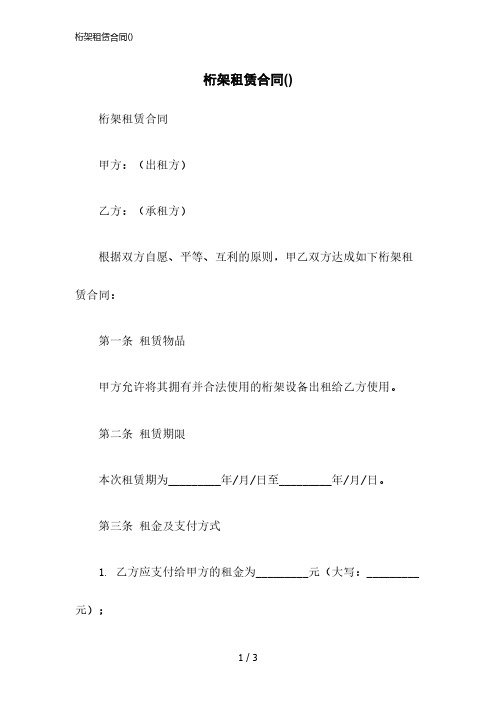 桁架租赁合同()

桁架租赁合同()

桁架租赁合同

甲方：（出租方）

乙方：（承租方）

根据双方自愿、平等、互利的原则，甲乙双方达成如下桁架租赁合同：

第一条 租赁物品

甲方允许将其拥有并合法使用的桁架设备出租给乙方使用。

第二条 租赁期限

本次租赁期为________年/月/日至________年/月/日。

第三条 租金及支付方式

1. 乙方应支付给甲方的租金为________元（大写：________元）；

1 / 3